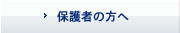 › 保護者の方へ